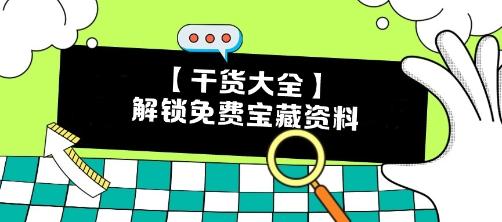 【干货大全】
解锁免费宝藏资料